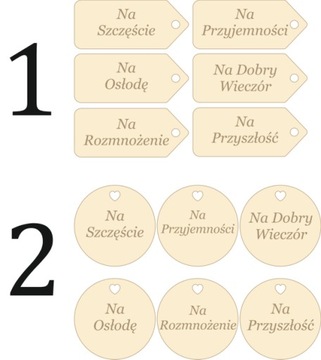 1

Na Szczęście

Na Przyjemności

Na Osłodę

Na Dobry Wieczór

Na Rozmnożenie

Na Przyszłość

2

Na Szczęście

Na Przyjemności

Na Dobry Wieczór

Na Osłodę

Na Rozmnożenie

Na Przyszłość